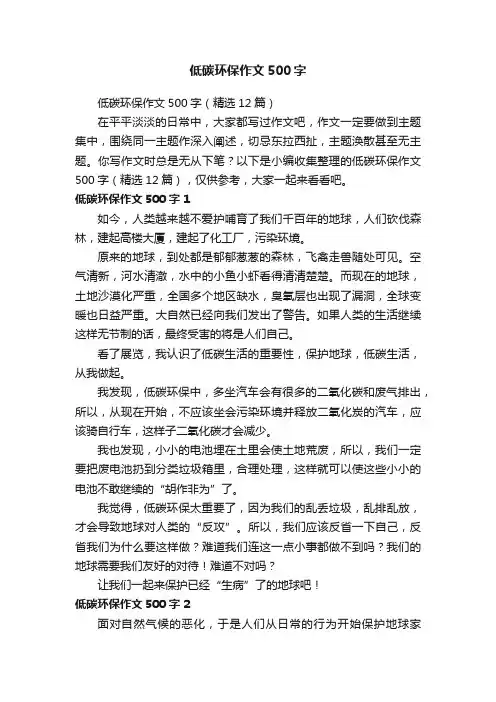 低碳环保作文 500 字

低碳环保作文 500 字（精选 12 篇）

在平平淡淡的日常中，大家都写过作文吧，作文一定要做到主题集中，围绕同一主题作深入阐述，切忌东拉西扯，主题涣散甚至无主题。你写作文时总是无从下笔？以下是小编收集整理的低碳环保作文 500 字（精选 12 篇），仅供参考，大家一起来看看吧。

低碳环保作文 500 字 1

如今，人类越来越不爱护哺育了我们千百年的地球，人们砍伐森林，建起高楼大厦，建起了化工厂，污染环境。

原来的地球，到处都是郁郁葱葱的森林，飞禽走兽随处可见。空气清新，河水清澈，水中的小鱼小虾看得清清楚楚。而现在的地球，土地沙漠化严重，全国多个地区缺水，臭氧层也出现了漏洞，全球变暖也日益严重。大自然已经向我们发出了警告。如果人类的生活继续这样无节制的话，最终受害的将是人们自己。

看了展览，我认识了低碳生活的重要性，保护地球，低碳生活，从我做起。

我发现，低碳环保中，多坐汽车会有很多的二氧化碳和废气排出，所以，从现在开始，不应该坐会污染环境并释放二氧化炭的汽车，应该骑自行车，这样子二氧化碳才会减少。

我也发现，小小的电池埋在土里会使土地荒废，所以，我们一定要把废电池扔到分类垃圾箱里，合理处理，这样就可以使这些小小的电池不敢继续的“胡作非为”了。

我觉得，低碳环保太重要了，因为我们的乱丢垃圾，乱排乱放，才会导致地球对人类的“反攻”。所以，我们应该反省一下自己，反省我们为什么要这样做？难道我们连这一点小事都做不到吗？我们的地球需要我们友好的对待！难道不对吗？

让我们一起来保护已经“生病”了的地球吧！

低碳环保作文 500 字 2

面对自然气候的恶化，于是人们从日常的行为开始保护地球家